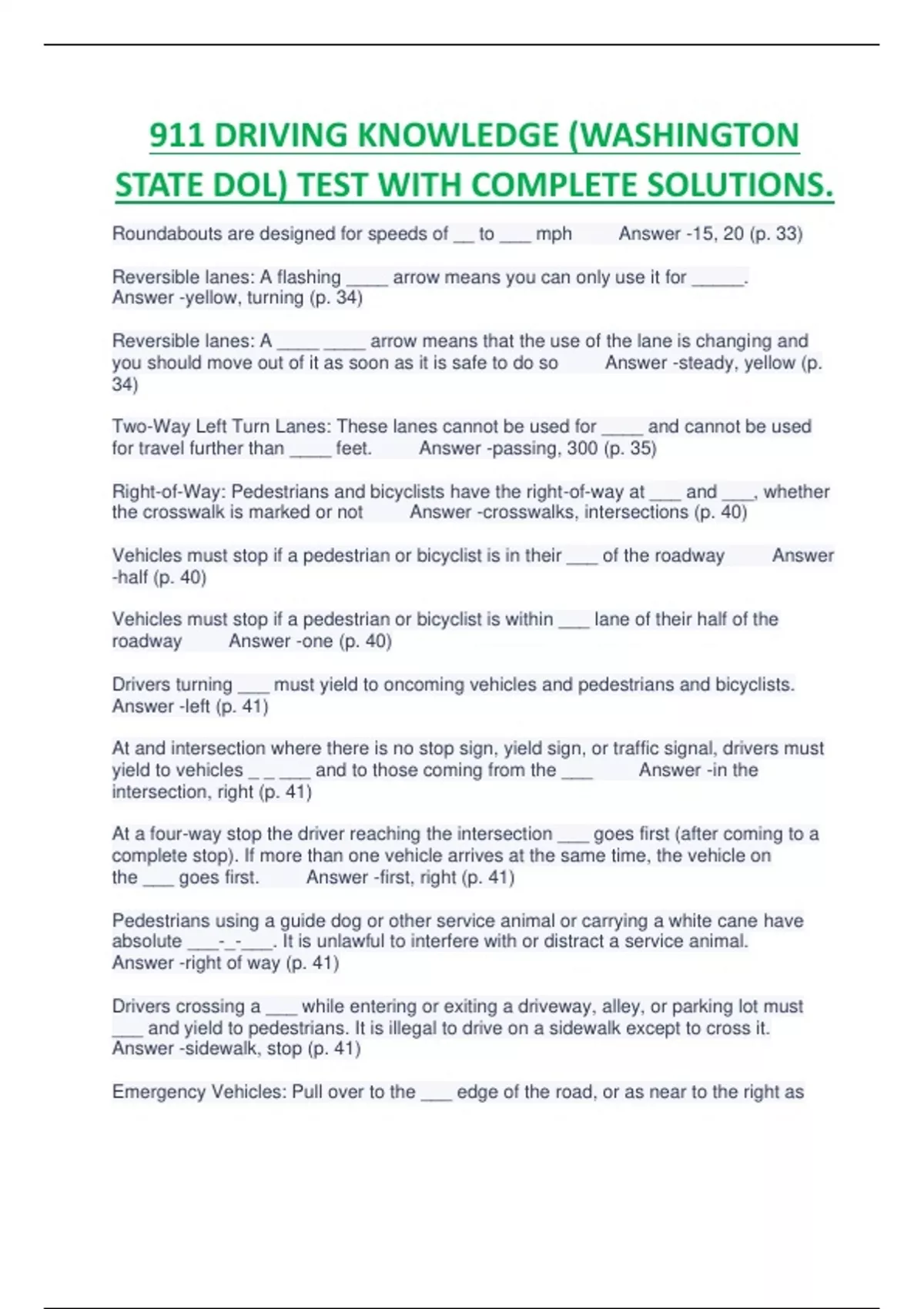 911 DRIVING KNOWLEDGE (WASHINGTON STATE DOL) TEST WITH COMPLETE SOLUTIONS.

Roundabouts are designed for speeds of __ to ___ mph Answer -15, 20 (p. 33)

Reversible lanes: A flashing ____ arrow means you can only use it for _____. Answer -yellow, turning (p. 34)

Reversible lanes: A ____ ____ arrow means that the use of the lane is changing and you should move out of it as soon as it is safe to do so Answer -steady, yellow (p. 34)

Two-Way Left Turn Lanes: These lanes cannot be used for ____ and cannot be used for travel further than ____ feet. Answer -passing, 300 (p. 35)

Right-of-Way: Pedestrians and bicyclists have the right-of-way at ___ and ___, whether the crosswalk is marked or not Answer -crosswalks, intersections (p. 40)

Vehicles must stop if a pedestrian or bicyclist is in their ___ of the roadway Answer -half (p. 40)

Vehicles must stop if a pedestrian or bicyclist is within ___ lane of their half of the roadway Answer -one (p. 40)

Drivers turning ___ must yield to oncoming vehicles and pedestrians and bicyclists. Answer -left (p. 41)

At and intersection where there is no stop sign, yield sign, or traffic signal, drivers must yield to vehicles _ _ ___ and to those coming from the ___ Answer -in the intersection, right (p. 41)

At a four-way stop the driver reaching the intersection ___ goes first (after coming to a complete stop). If more than one vehicle arrives at the same time, the vehicle on the ___ goes first. Answer -first, right (p. 41)

Pedestrians using a guide dog or other service animal or carrying a white cane have absolute ___-_-___. It is unlawful to interfere with or distract a service animal. Answer -right of way (p. 41)

Drivers crossing a ___ while entering or exiting a driveway, alley, or parking lot must ___ and yield to pedestrians. It is illegal to drive on a sidewalk except to cross it. Answer -sidewalk, stop (p. 41)

Emergency Vehicles: Pull over to the ___ edge of the road, or as near to the right as